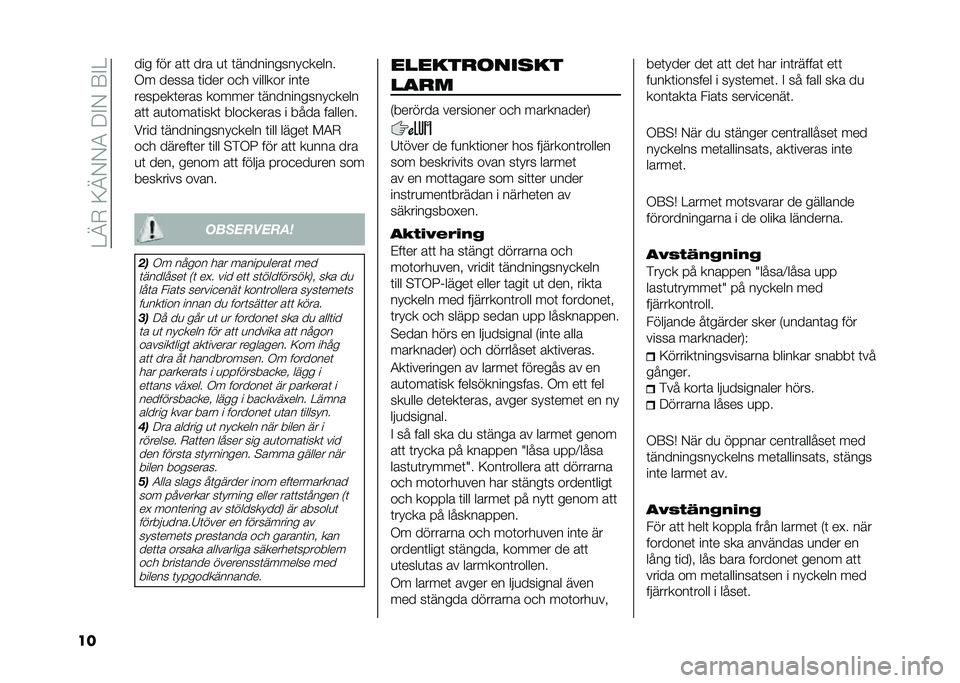 LÄR KÄNNA DIN BIL

dig för att dra ut tändningsnyckeln. Om dessa tider och villkor inte respekteras kommer tändningsnyckeln att automatiskt blockeras i båda fallen.

Vrid tändningsnyckeln till läget MAR och därefter till STOP för att kunna dra ut den, genom att följa proceduren som beskrivs ovan.

OBSERVERA!

2) Om någon har manipulerat med tändlåset (t ex. vid ett stöldförsök), ska du låta Fiats servicenät kontrollera systemets funktion innan du fortsätter att köra.
3) Då du går ut ur fordonet ska du alltid ta ut nyckeln för att undvika att någon oavsiktligt aktiverar reglagen. Kom ihåg att dra åt handbromsen. Om fordonet har parkerats i uppförsbacke, lägg i ettans växel. Om fordonet är parkerat i nedförsbacke, lägg i backväxeln. Lämna aldrig kvar barn i fordonet utan tillsyn.
4) Dra aldrig ut nyckeln när bilen är i rörelse. Ratten låser sig automatiskt vid den första styrningen. Samma gäller när bilen bogseras.
5) Alla slags åtgärder inom eftermarknad som påverkar styrning eller rattstången (t ex montering av stöldskydd) är absolut förbjudna.Utöver en försämring av systemets prestanda och garantin, kan detta orsaka allvarliga säkerhetsproblem och bristande överensstämmelse med bilens typgodkännande.

ELEKTRONISKT LARM

(berörda versioner och marknader)

Utöver de funktioner hos fjärkontrollen som beskrivits ovan styrs larmet av en mottagare som sitter under instrumentbrädan i närheten av säkringsboxen.

Aktivering

Efter att ha stängt dörrarna och motorhuven, vridit tändningsnyckeln till STOP-läget eller tagit ut den, rikta nyckeln med fjärrkontroll mot fordonet, tryck och släpp sedan upp låsknappen.

Sedan hörs en ljudsignal (inte alla marknader) och dörrlåset aktiveras.

Aktiveringen av larmet föregås av en automatisk felsökningsfas. Om ett fel skulle detekteras, avger systemet en ny ljudsignal.

I så fall ska du stänga av larmet genom att trycka på knappen "låsa upp/låsa lastutrymmet". Kontrollera att dörrarna och motorhuven har stängts ordentligt och koppla till larmet på nytt genom att trycka på låsknappen.

Om dörrarna och motorhuven inte är ordentligt stängda, kommer de att uteslutas av larmkontrollen.

Om larmet avger en ljudsignal även med stängda dörrarna och motorhuv, betyder det att det har inträffat ett funktionsfel i systemet. I så fall ska du kontakta Fiats servicenät.

OBS! När du stänger centrallåset med nyckelns metallinsats, aktiveras inte larmet.

OBS! Larmet motsvarar de gällande förordningarna i de olika länderna.

Avstängning

Tryck på knappen "låsa/låsa upp lastutrymmet" på nyckeln med fjärrkontroll.

Följande åtgärder sker (undantag för vissa marknader):

Körriktningsvisarna blinkar snabbt två gånger.
Två korta ljudsignaler hörs.
Dörrarna låses upp.

OBS! När du öppnar centrallåset med tändningsnyckelns metallinsats, stängs inte larmet av.

Avstängning

För att helt koppla från larmet (t ex. när fordonet inte ska användas under en lång tid), lås bara fordonet genom att vrida om metallinsatsen i nyckeln med fjärrkontroll i låset.

10

carmanualsonline.info